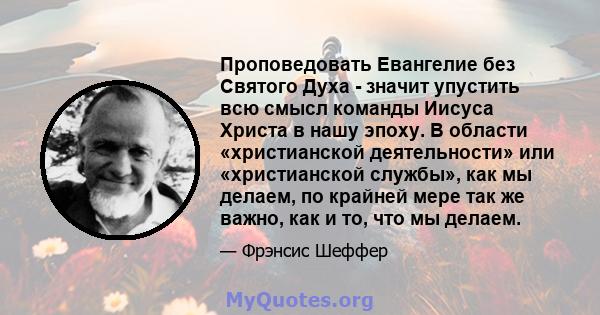 Проповедовать Евангелие без Святого Духа - значит упустить всю смысл команды Иисуса Христа в нашу эпоху. В области «христианской деятельности» или «христианской службы», как мы делаем, по крайней мере так же важно, как и то, что мы делаем.

— Фрэнсис Шеффер

MyQuotes.org